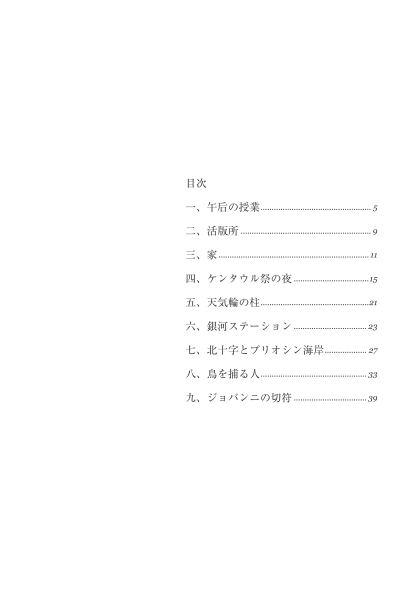 目次

一、午后の授業 5

二、活版所 9

三、家 11

四、ケンタウル祭の夜 15

五、天気輪の柱 21

六、銀河ステーション 23

七、北十字とプリオシン海岸 27

八、鳥を捕る人 33

九、ジョバンニの切符 39